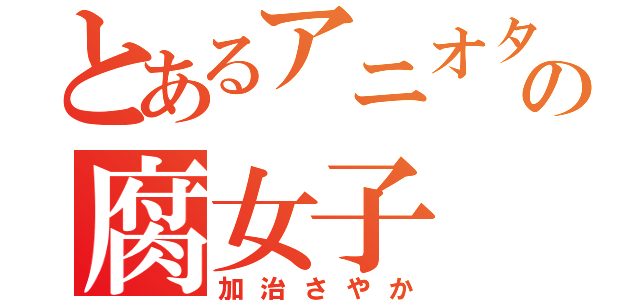 とあるアニオタの
腐女子
加治さやか